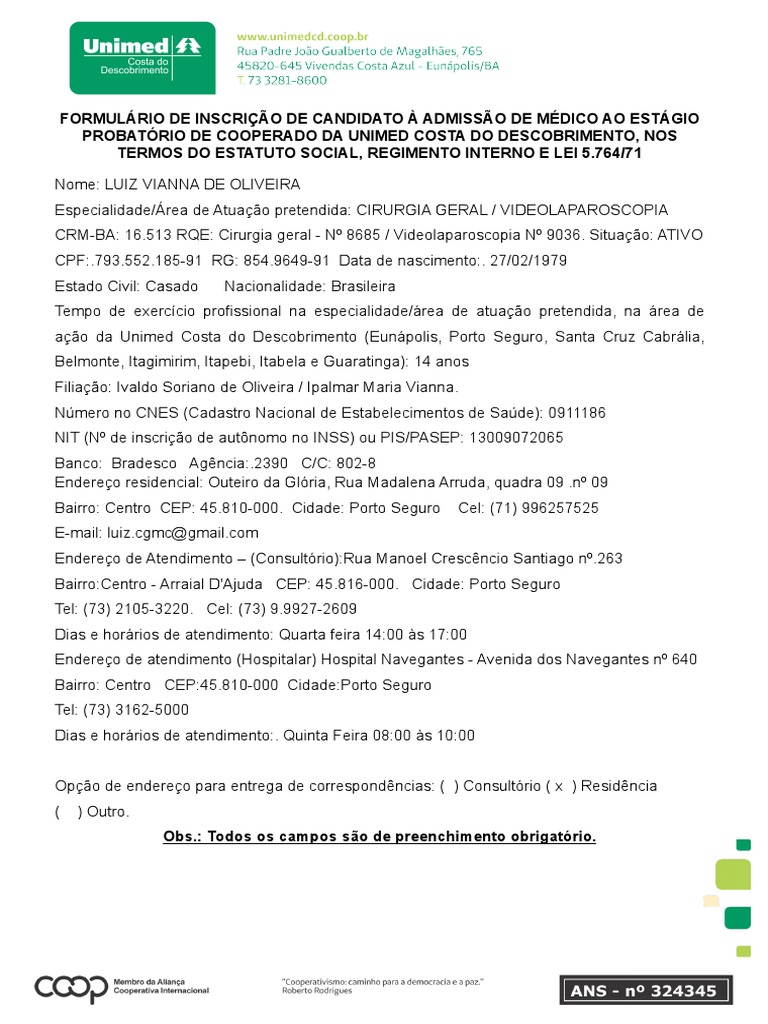 Unimed
Costa do Descobrimento

www.unimedcd.coop.br
Rua Padre João Gualberto de Magalhães, 765
45820-645 Vivendas Costa Azul - Eunápolis/BA
T. 73 3281-8600

FORMULÁRIO DE INSCRIÇÃO DE CANDIDATO À ADMISSÃO DE MÉDICO AO ESTÁGIO PROBATÓRIO DE COOPERADO DA UNIMED COSTA DO DESCOBRIMENTO, NOS TERMOS DO ESTATUTO SOCIAL, REGIMENTO INTERNO E LEI 5.764/71

Nome: LUIZ VIANNA DE OLIVEIRA

Especialidade/Área de Atuação pretendida: CIRURGIA GERAL / VIDEOLAPAROSCOPIA

CRM-BA: 16.513 RQE: Cirurgia geral - Nº 8685 / Videolaparoscopia Nº 9036. Situação: ATIVO

CPF:.793.552.185-91 RG: 854.9649-91 Data de nascimento:. 27/02/1979

Estado Civil: Casado Nacionalidade: Brasileira

Tempo de exercício profissional na especialidade/área de atuação pretendida, na área de ação da Unimed Costa do Descobrimento (Eunápolis, Porto Seguro, Santa Cruz Cabrália, Belmonte, Itagimirim, Itapebi, Itabela e Guaratinga): 14 anos

Filiação: Ivaldo Soriano de Oliveira / Ipalmar Maria Vianna.

Número no CNES (Cadastro Nacional de Estabelecimentos de Saúde): 0911186

NIT (Nº de inscrição de autônomo no INSS) ou PIS/PASEP: 13009072065

Banco: Bradesco Agência:.2390 C/C: 802-8
Endereço residencial: Outeiro da Glória, Rua Madalena Arruda, quadra 09 .nº 09

Bairro: Centro CEP: 45.810-000. Cidade: Porto Seguro Cel: (71) 996257525

E-mail: luiz.cgmc@gmail.com

Endereço de Atendimento – (Consultório):Rua Manoel Crescêncio Santiago nº.263

Bairro:Centro - Arraial D'Ajuda CEP: 45.816-000. Cidade: Porto Seguro

Tel: (73) 2105-3220. Cel: (73) 9.9927-2609

Dias e horários de atendimento: Quarta feira 14:00 às 17:00

Endereço de atendimento (Hospitalar) Hospital Navegantes - Avenida dos Navegantes nº 640

Bairro: Centro CEP:45.810-000 Cidade:Porto Seguro

Tel: (73) 3162-5000

Dias e horários de atendimento:. Quinta Feira 08:00 às 10:00

Opção de endereço para entrega de correspondências: ( ) Consultório ( x ) Residência ( ) Outro.

Obs.: Todos os campos são de preenchimento obrigatório.

coop Membro da Aliança Cooperativa Internacional

"Cooperativismo: caminho para a democracia e a paz." Roberto Rodrigues

ANS - nº 324345